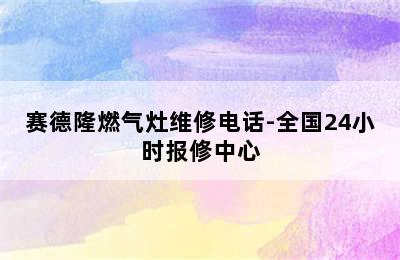 赛德隆燃气灶维修电话-全国24小时报修中心